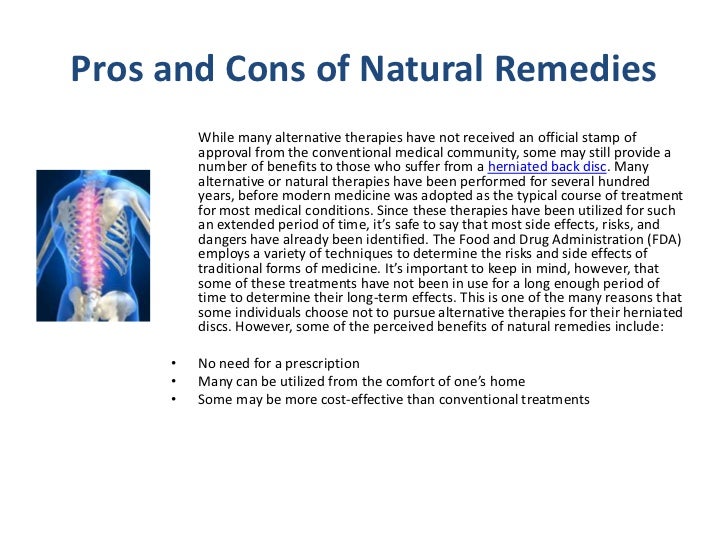 Pros and Cons of Natural Remedies

While many alternative therapies have not received an official stamp of approval from the conventional medical community, some may still provide a number of benefits to those who suffer from a herniated back disc. Many alternative or natural therapies have been performed for several hundred years, before modern medicine was adopted as the typical course of treatment for most medical conditions. Since these therapies have been utilized for such an extended period of time, it's safe to say that most side effects, risks, and dangers have already been identified. The Food and Drug Administration (FDA) employs a variety of techniques to determine the risks and side effects of traditional forms of medicine. It's important to keep in mind, however, that some of these treatments have not been in use for a long enough period of time to determine their long-term effects. This is one of the many reasons that some individuals choose not to pursue alternative therapies for their herniated discs. However, some of the perceived benefits of natural remedies include:

• No need for a prescription
• Many can be utilized from the comfort of one's home
• Some may be more cost-effective than conventional treatments